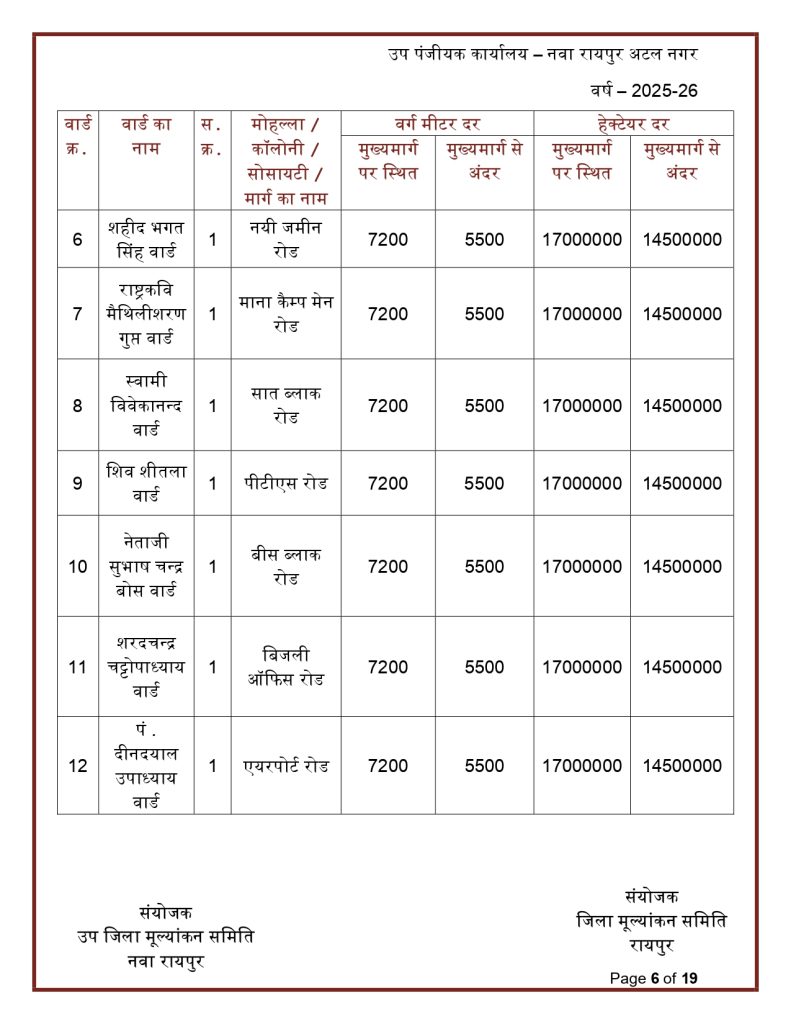 उप पंजीयक कार्यालय – नवा रायपुर अटल नगर

वर्ष – 2025-26

| वार्ड क्र. | वार्ड का नाम | स. क्र. | मोहल्ला / कॉलोनी / सोसायटी / मार्ग का नाम | वर्ग मीटर दर मुख्यमार्ग पर स्थित | वर्ग मीटर दर मुख्यमार्ग से अंदर | हेक्टेयर दर मुख्यमार्ग पर स्थित | हेक्टेयर दर मुख्यमार्ग से अंदर |
|---|---|---|---|---|---|---|---|
| 6 | शहीद भगत सिंह वार्ड | 1 | नयी जमीन रोड | 7200 | 5500 | 17000000 | 14500000 |
| 7 | राष्ट्रकवि मैथिलीशरण गुप्त वार्ड | 1 | माना कैम्प मेन रोड | 7200 | 5500 | 17000000 | 14500000 |
| 8 | स्वामी विवेकानन्द वार्ड | 1 | सात ब्लाक रोड | 7200 | 5500 | 17000000 | 14500000 |
| 9 | शिव शीतला वार्ड | 1 | पीटीएस रोड | 7200 | 5500 | 17000000 | 14500000 |
| 10 | नेताजी सुभाष चन्द्र बोस वार्ड | 1 | बीस ब्लाक रोड | 7200 | 5500 | 17000000 | 14500000 |
| 11 | शरदचन्द्र चट्टोपाध्याय वार्ड | 1 | बिजली ऑफिस रोड | 7200 | 5500 | 17000000 | 14500000 |
| 12 | पं . दीनदयाल उपाध्याय वार्ड | 1 | एयरपोर्ट रोड | 7200 | 5500 | 17000000 | 14500000 |

संयोजक
उप जिला मूल्यांकन समिति
नवा रायपुर

संयोजक
जिला मूल्यांकन समिति
रायपुर

Page 6 of 19